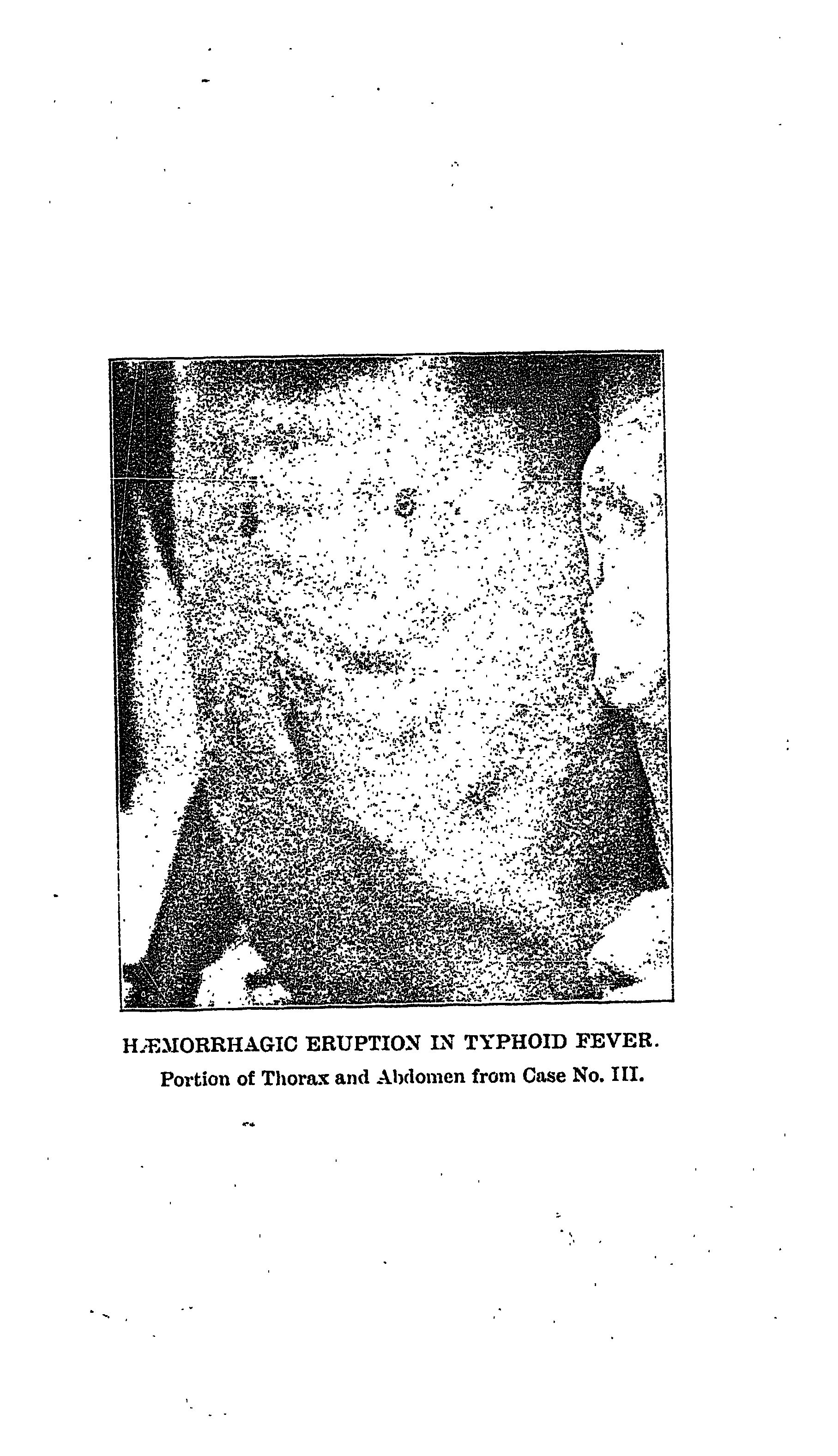 HÆMORRHAGIC ERUPTION IN TYPHOID FEVER.

Portion of Thorax and Abdomen from Case No. III.